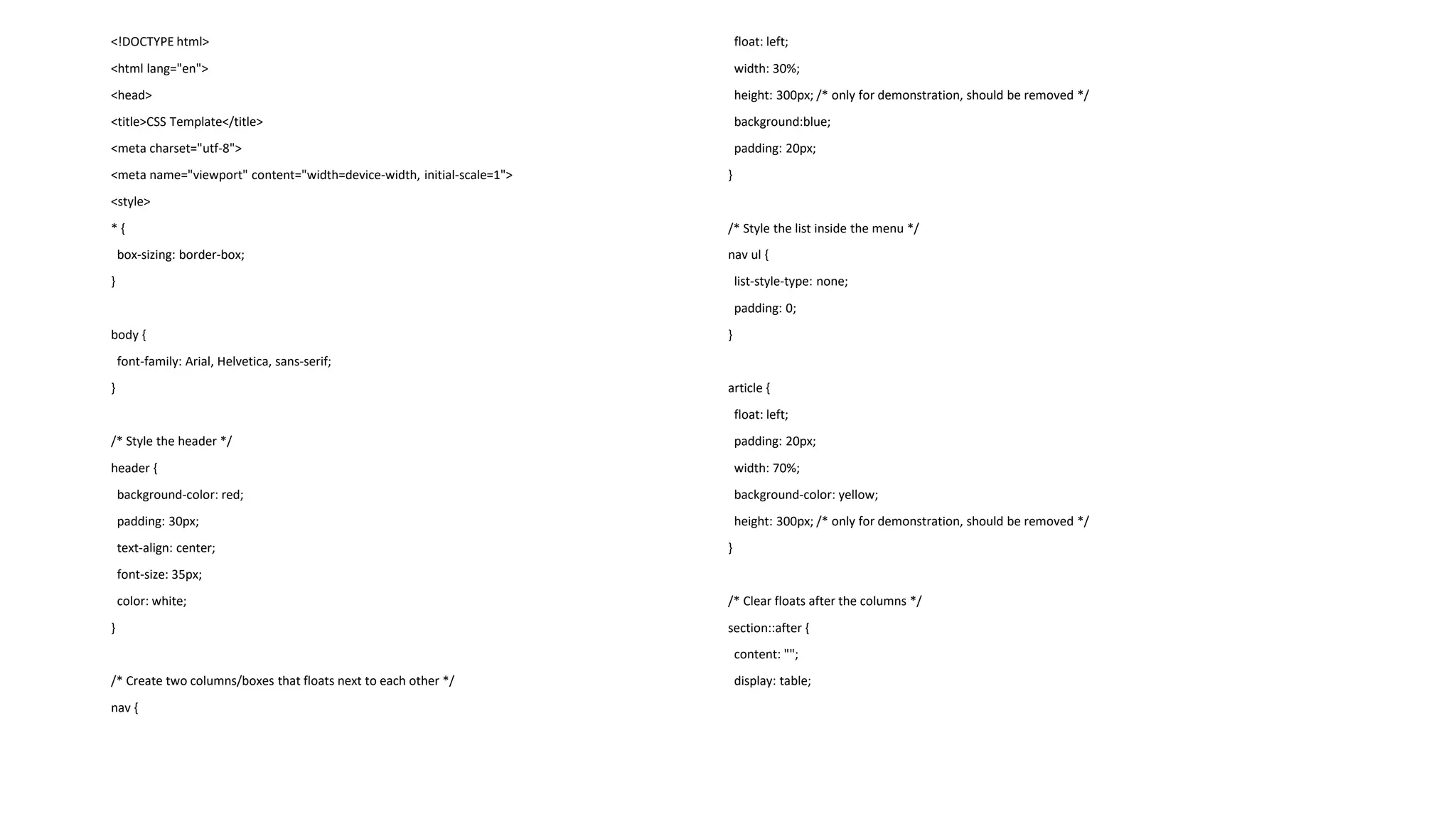 <!DOCTYPE html>

<html lang="en">

<head>

<title>CSS Template</title>

<meta charset="utf-8">

<meta name="viewport" content="width=device-width, initial-scale=1">

<style>

* {

  box-sizing: border-box;

}

body {

  font-family: Arial, Helvetica, sans-serif;

}

/* Style the header */

header {

  background-color: red;

  padding: 30px;

  text-align: center;

  font-size: 35px;

  color: white;

}

/* Create two columns/boxes that floats next to each other */

nav {

  float: left;

  width: 30%;

  height: 300px; /* only for demonstration, should be removed */

  background:blue;

  padding: 20px;

}

/* Style the list inside the menu */

nav ul {

  list-style-type: none;

  padding: 0;

}

article {

  float: left;

  padding: 20px;

  width: 70%;

  background-color: yellow;

  height: 300px; /* only for demonstration, should be removed */

}

/* Clear floats after the columns */

section::after {

  content: "";

  display: table;